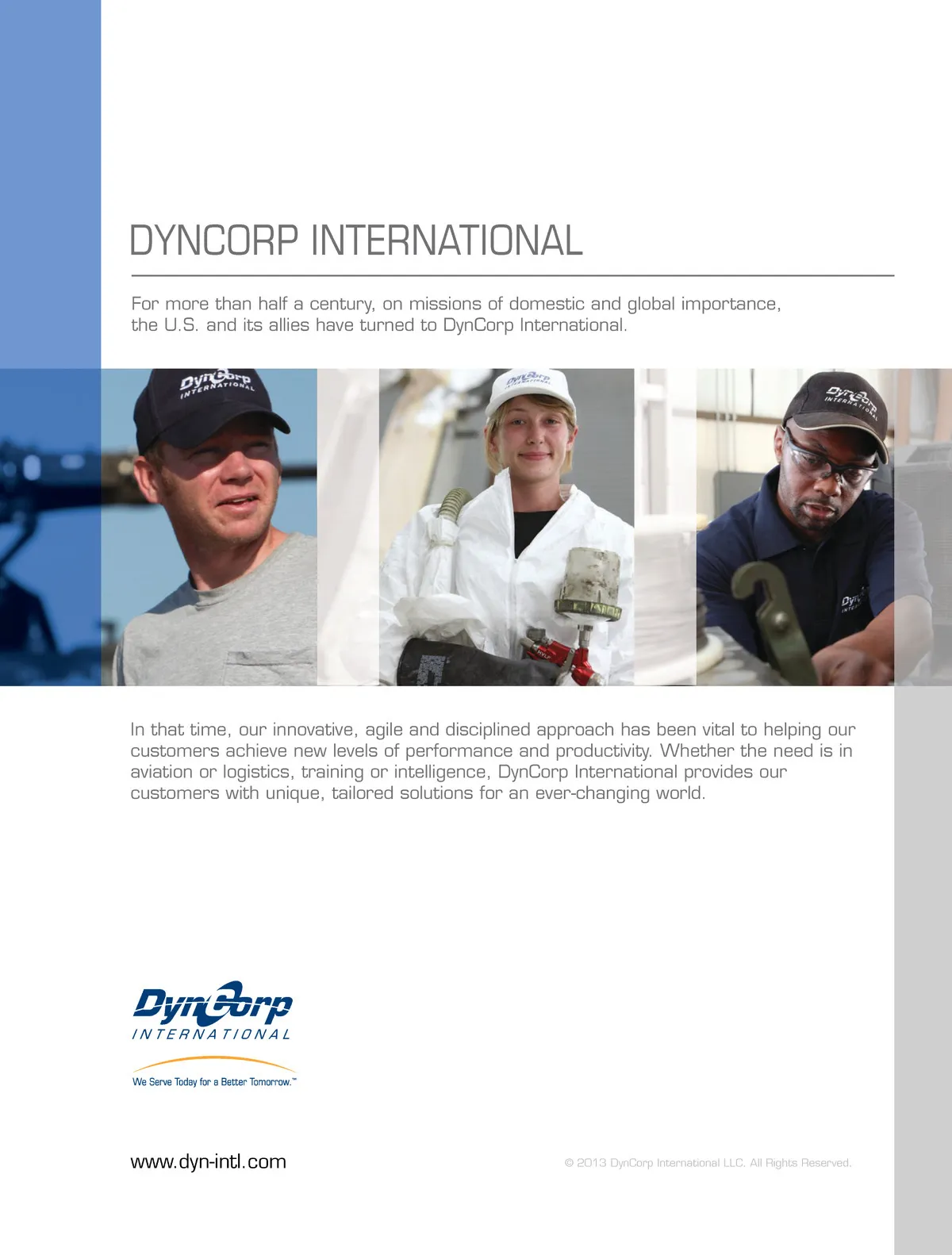 DYNCORP INTERNATIONAL

For more than half a century, on missions of domestic and global importance, the U.S. and its allies have turned to DynCorp International.

In that time, our innovative, agile and disciplined approach has been vital to helping our customers achieve new levels of performance and productivity. Whether the need is in aviation or logistics, training or intelligence, DynCorp International provides our customers with unique, tailored solutions for an ever-changing world.

DynCorp
INTERNATIONAL
We Serve Today for a Better Tomorrow.™

www.dyn-intl.com

© 2013 DynCorp International LLC. All Rights Reserved.